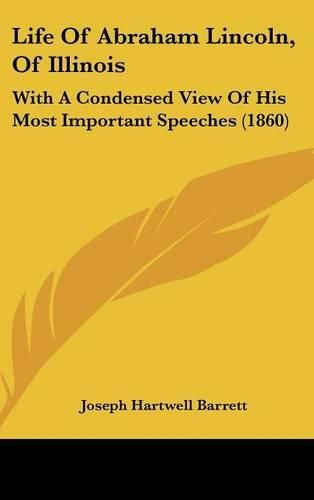 Life Of Abraham Lincoln, Of Illinois

With A Condensed View Of His Most Important Speeches (1860)

Joseph Hartwell Barrett